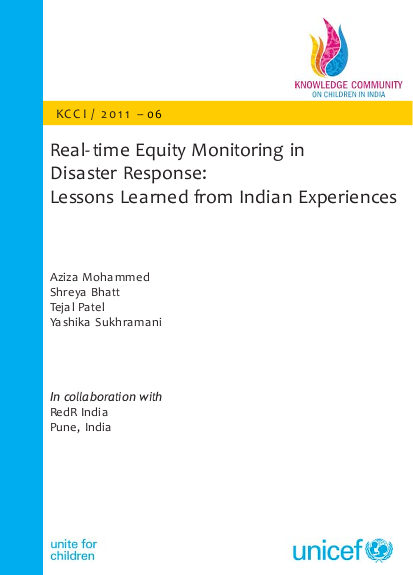 KNOWLEDGE COMMUNITY
ON CHILDREN IN INDIA

KCCI / 2011 – 06

Real-time Equity Monitoring in Disaster Response: Lessons Learned from Indian Experiences

Aziza Mohammed
Shreya Bhatt
Tejal Patel
Yashika Sukhramani

In collaboration with
RedR India
Pune, India

unite for children

unicef